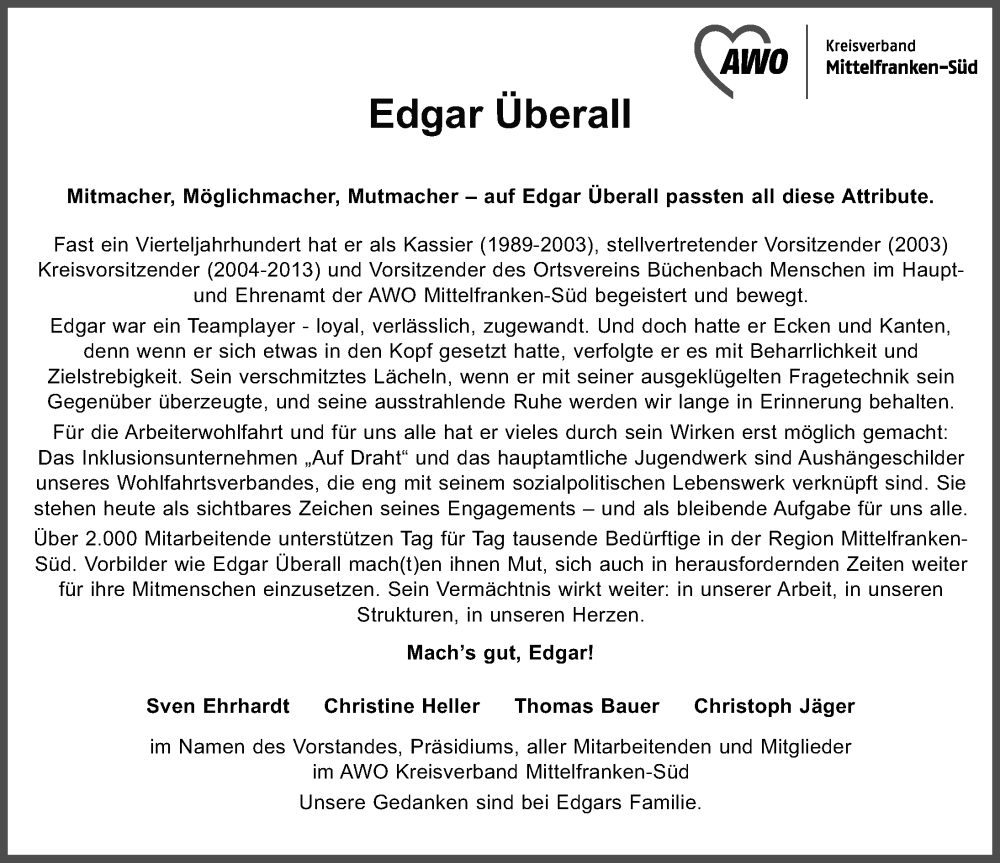 AWO Kreisverband Mittelfranken-Süd

Edgar Überall

Mitmacher, Möglichmacher, Mutmacher – auf Edgar Überall passten all diese Attribute.

Fast ein Vierteljahrhundert hat er als Kassier (1989-2003), stellvertretender Vorsitzender (2003) Kreisvorsitzender (2004-2013) und Vorsitzender des Ortsvereins Büchenbach Menschen im Haupt- und Ehrenamt der AWO Mittelfranken-Süd begeistert und bewegt.

Edgar war ein Teamplayer - loyal, verlässlich, zugewandt. Und doch hatte er Ecken und Kanten, denn wenn er sich etwas in den Kopf gesetzt hatte, verfolgte er es mit Beharrlichkeit und Zielstrebigkeit. Sein verschmitztes Lächeln, wenn er mit seiner ausgeklügelten Fragetechnik sein Gegenüber überzeugte, und seine ausstrahlende Ruhe werden wir lange in Erinnerung behalten.

Für die Arbeiterwohlfahrt und für uns alle hat er vieles durch sein Wirken erst möglich gemacht: Das Inklusionsunternehmen „Auf Draht“ und das hauptamtliche Jugendwerk sind Aushängeschilder unseres Wohlfahrtsverbandes, die eng mit seinem sozialpolitischen Lebenswerk verknüpft sind. Sie stehen heute als sichtbares Zeichen seines Engagements – und als bleibende Aufgabe für uns alle.

Über 2.000 Mitarbeitende unterstützen Tag für Tag tausende Bedürftige in der Region Mittelfranken-Süd. Vorbilder wie Edgar Überall mach(t)en ihnen Mut, sich auch in herausfordernden Zeiten weiter für ihre Mitmenschen einzusetzen. Sein Vermächtnis wirkt weiter: in unserer Arbeit, in unseren Strukturen, in unseren Herzen.

Mach’s gut, Edgar!

Sven Ehrhardt Christine Heller Thomas Bauer Christoph Jäger

im Namen des Vorstandes, Präsidiums, aller Mitarbeitenden und Mitglieder im AWO Kreisverband Mittelfranken-Süd

Unsere Gedanken sind bei Edgars Familie.